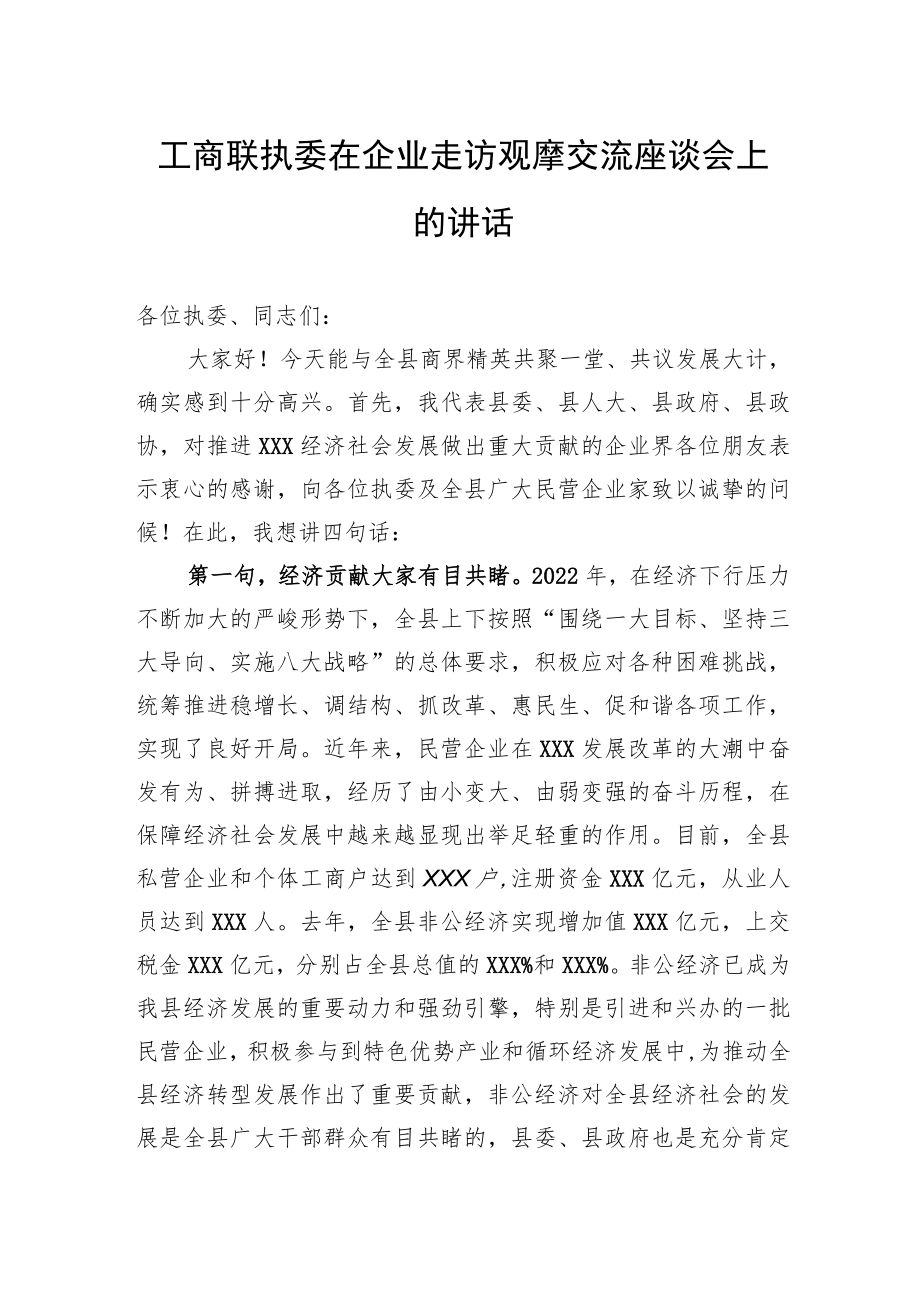 工商联执委在企业走访观摩交流座谈会上的讲话

各位执委、同志们：

大家好！今天能与全县商界精英共聚一堂、共议发展大计，确实感到十分高兴。首先，我代表县委、县人大、县政府、县政协，对推进XXX经济社会发展做出重大贡献的企业界各位朋友表示衷心的感谢，向各位执委及全县广大民营企业家致以诚挚的问候！在此，我想讲四句话：

第一句，经济贡献大家有目共睹。2022年，在经济下行压力不断加大的严峻形势下，全县上下按照“围绕一大目标、坚持三大导向、实施八大战略”的总体要求，积极应对各种困难挑战，统筹推进稳增长、调结构、抓改革、惠民生、促和谐各项工作，实现了良好开局。近年来，民营企业在XXX发展改革的大潮中奋发有为、拼搏进取，经历了由小变大、由弱变强的奋斗历程，在保障经济社会发展中越来越显现出举足轻重的作用。目前，全县私营企业和个体工商户达到XXX户,注册资金XXX亿元，从业人员达到XXX人。去年，全县非公经济实现增加值XXX亿元，上交税金XXX亿元，分别占全县总值的XXX%和XXX%。非公经济已成为我县经济发展的重要动力和强劲引擎，特别是引进和兴办的一批民营企业，积极参与到特色优势产业和循环经济发展中,为推动全县经济转型发展作出了重要贡献，非公经济对全县经济社会的发展是全县广大干部群众有目共睹的，县委、县政府也是充分肯定